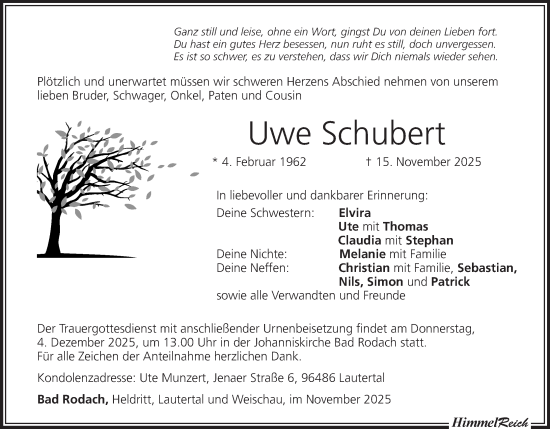 Ganz still und leise, ohne ein Wort, gingst Du von deinen Lieben fort.
Du hast ein gutes Herz besessen, nun ruht es still, doch unvergessen.
Es ist so schwer, es zu verstehen, dass wir Dich niemals wieder sehen.

Plötzlich und unerwartet müssen wir schweren Herzens Abschied nehmen von unserem lieben Bruder, Schwager, Onkel, Paten und Cousin

Uwe Schubert

* 4. Februar 1962 † 15. November 2025

In liebevoller und dankbarer Erinnerung:

Deine Schwestern: Elvira
Ute mit Thomas
Claudia mit Stephan
Deine Nichte: Melanie mit Familie
Deine Neffen: Christian mit Familie, Sebastian, Nils, Simon und Patrick
sowie alle Verwandten und Freunde

Der Trauergottesdienst mit anschließender Urnenbeisetzung findet am Donnerstag, 4. Dezember 2025, um 13.00 Uhr in der Johanniskirche Bad Rodach statt.
Für alle Zeichen der Anteilnahme herzlichen Dank.

Kondolenzadresse: Ute Munzert, Jenaer Straße 6, 96486 Lautertal

Bad Rodach, Heldritt, Lautertal und Weischau, im November 2025

HimmelReich